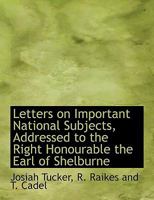 Letters on Important National Subjects, Addressed to the Right Honourable the Earl of Shelburne

Josiah Tucker, R. Raikes and T. Cadel